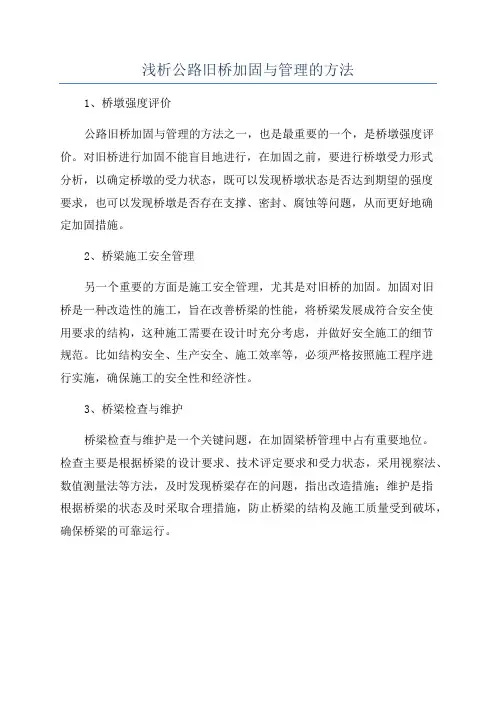 浅析公路旧桥加固与管理的方法

1、桥墩强度评价

公路旧桥加固与管理的方法之一，也是最重要的一个，是桥墩强度评价。对旧桥进行加固不能盲目地进行，在加固之前，要进行桥墩受力形式分析，以确定桥墩的受力状态，既可以发现桥墩状态是否达到期望的强度要求，也可以发现桥墩是否存在支撑、密封、腐蚀等问题，从而更好地确定加固措施。

2、桥梁施工安全管理

另一个重要的方面是施工安全管理，尤其是对旧桥的加固。加固对旧桥是一种改造性的施工，旨在改善桥梁的性能，将桥梁发展成符合安全使用要求的结构，这种施工需要在设计时充分考虑，并做好安全施工的细节规范。比如结构安全、生产安全、施工效率等，必须严格按照施工程序进行实施，确保施工的安全性和经济性。

3、桥梁检查与维护

桥梁检查与维护是一个关键问题，在加固梁桥管理中占有重要地位。检查主要是根据桥梁的设计要求、技术评定要求和受力状态，采用视察法、数值测量法等方法，及时发现桥梁存在的问题，指出改造措施；维护是指根据桥梁的状态及时采取合理措施，防止桥梁的结构及施工质量受到破坏，确保桥梁的可靠运行。